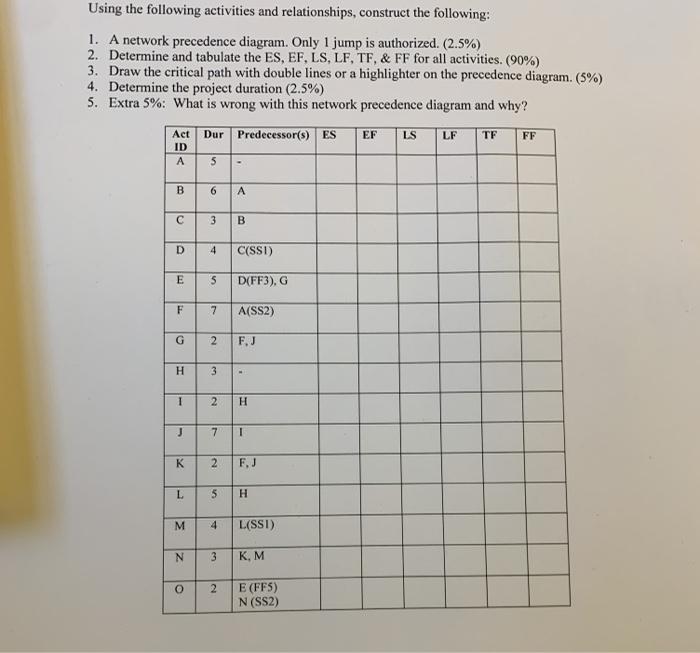 Using the following activities and relationships, construct the following:

1. A network precedence diagram. Only 1 jump is authorized. (2.5%)
2. Determine and tabulate the ES, EF, LS, LF, TF, & FF for all activities. (90%)
3. Draw the critical path with double lines or a highlighter on the precedence diagram. (5%)
4. Determine the project duration (2.5%)
5. Extra 5%: What is wrong with this network precedence diagram and why?

| Act ID | Dur | Predecessor(s) | ES | EF | LS | LF | TF | FF |
|---|---|---|---|---|---|---|---|---|
| A | 5 | - | | | | | | |
| B | 6 | A | | | | | | |
| C | 3 | B | | | | | | |
| D | 4 | C(SS1) | | | | | | |
| E | 5 | D(FF3), G | | | | | | |
| F | 7 | A(SS2) | | | | | | |
| G | 2 | F, J | | | | | | |
| H | 3 | - | | | | | | |
| I | 2 | H | | | | | | |
| J | 7 | I | | | | | | |
| K | 2 | F, J | | | | | | |
| L | 5 | H | | | | | | |
| M | 4 | L(SS1) | | | | | | |
| N | 3 | K, M | | | | | | |
| O | 2 | E (FF5) N (SS2) | | | | | | |